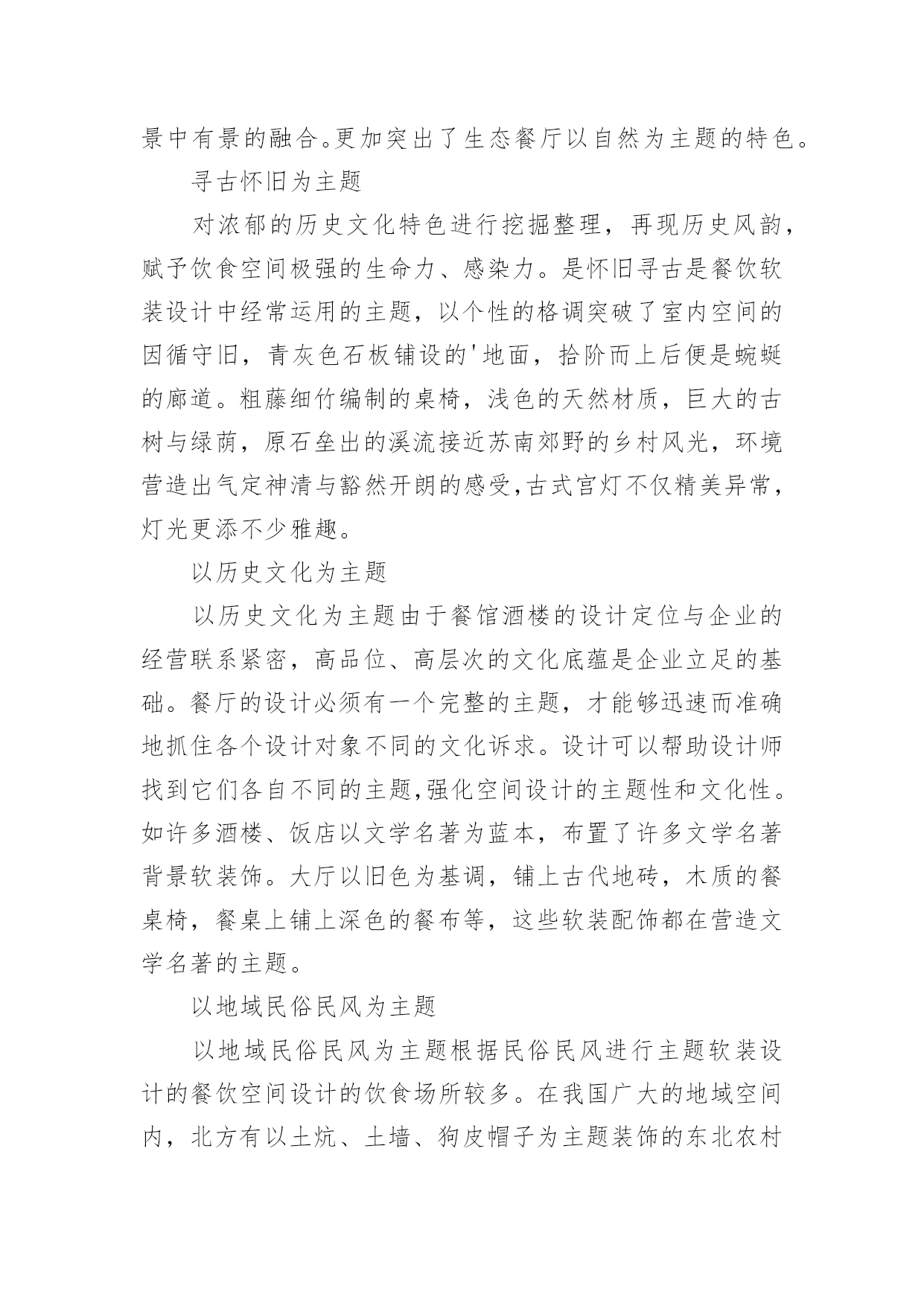 景中有景的融合。更加突出了生态餐厅以自然为主题的特色。

寻古怀旧为主题

对浓郁的历史文化特色进行挖掘整理，再现历史风韵，赋予饮食空间极强的生命力、感染力。是怀旧寻古是餐饮软装设计中经常运用的主题，以个性的格调突破了室内空间的因循守旧，青灰色石板铺设的'地面，拾阶而上后便是蜿蜒的廊道。粗藤细竹编制的桌椅，浅色的天然材质，巨大的古树与绿荫，原石垒出的溪流接近苏南郊野的乡村风光，环境营造出气定神清与豁然开朗的感受,古式宫灯不仅精美异常，灯光更添不少雅趣。

以历史文化为主题

以历史文化为主题由于餐馆酒楼的设计定位与企业的经营联系紧密，高品位、高层次的文化底蕴是企业立足的基础。餐厅的设计必须有一个完整的主题，才能够迅速而准确地抓住各个设计对象不同的文化诉求。设计可以帮助设计师找到它们各自不同的主题,强化空间设计的主题性和文化性。如许多酒楼、饭店以文学名著为蓝本，布置了许多文学名著背景软装饰。大厅以旧色为基调，铺上古代地砖，木质的餐桌椅，餐桌上铺上深色的餐布等，这些软装配饰都在营造文学名著的主题。

以地域民俗民风为主题

以地域民俗民风为主题根据民俗民风进行主题软装设计的餐饮空间设计的饮食场所较多。在我国广大的地域空间内，北方有以土炕、土墙、狗皮帽子为主题装饰的东北农村